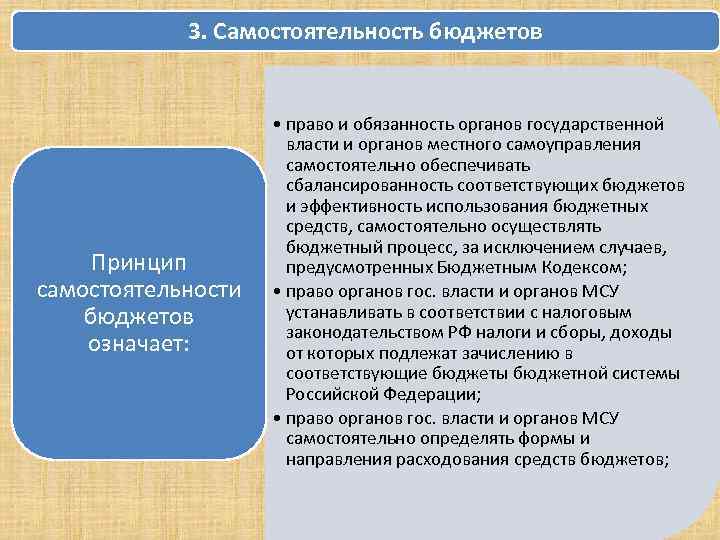 3. Самостоятельность бюджетов

Принцип самостоятельности бюджетов означает:

• право и обязанность органов государственной власти и органов местного самоуправления самостоятельно обеспечивать сбалансированность соответствующих бюджетов и эффективность использования бюджетных средств, самостоятельно осуществлять бюджетный процесс, за исключением случаев, предусмотренных Бюджетным Кодексом;

• право органов гос. власти и органов МСУ устанавливать в соответствии с налоговым законодательством РФ налоги и сборы, доходы от которых подлежат зачислению в соответствующие бюджеты бюджетной системы Российской Федерации;

• право органов гос. власти и органов МСУ самостоятельно определять формы и направления расходования средств бюджетов;